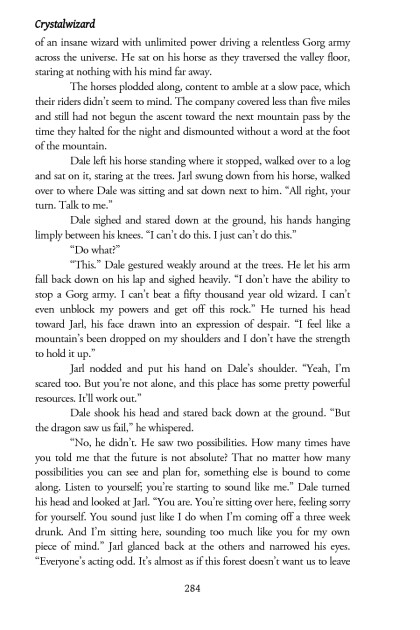 Crystalwizard

of an insane wizard with unlimited power driving a relentless Gorg army across the universe. He sat on his horse as they traversed the valley floor, staring at nothing with his mind far away.

The horses plodded along, content to amble at a slow pace, which their riders didn't seem to mind. The company covered less than five miles and still had not begun the ascent toward the next mountain pass by the time they halted for the night and dismounted without a word at the foot of the mountain.

Dale left his horse standing where it stopped, walked over to a log and sat on it, staring at the trees. Jarl swung down from his horse, walked over to where Dale was sitting and sat down next to him. "All right, your turn. Talk to me."

Dale sighed and stared down at the ground, his hands hanging limply between his knees. "I can't do this. I just can't do this."

"Do what?"

"This." Dale gestured weakly around at the trees. He let his arm fall back down on his lap and sighed heavily. "I don't have the ability to stop a Gorg army. I can't beat a fifty thousand year old wizard. I can't even unblock my powers and get off this rock." He turned his head toward Jarl, his face drawn into an expression of despair. "I feel like a mountain's been dropped on my shoulders and I don't have the strength to hold it up."

Jarl nodded and put his hand on Dale's shoulder. "Yeah, I'm scared too. But you're not alone, and this place has some pretty powerful resources. It'll work out."

Dale shook his head and stared back down at the ground. "But the dragon saw us fail," he whispered.

"No, he didn't. He saw two possibilities. How many times have you told me that the future is not absolute? That no matter how many possibilities you can see and plan for, something else is bound to come along. Listen to yourself; you're starting to sound like me." Dale turned his head and looked at Jarl. "You are. You're sitting over here, feeling sorry for yourself. You sound just like I do when I'm coming off a three week drunk. And I'm sitting here, sounding too much like you for my own piece of mind." Jarl glanced back at the others and narrowed his eyes. "Everyone's acting odd. It's almost as if this forest doesn't want us to leave

284